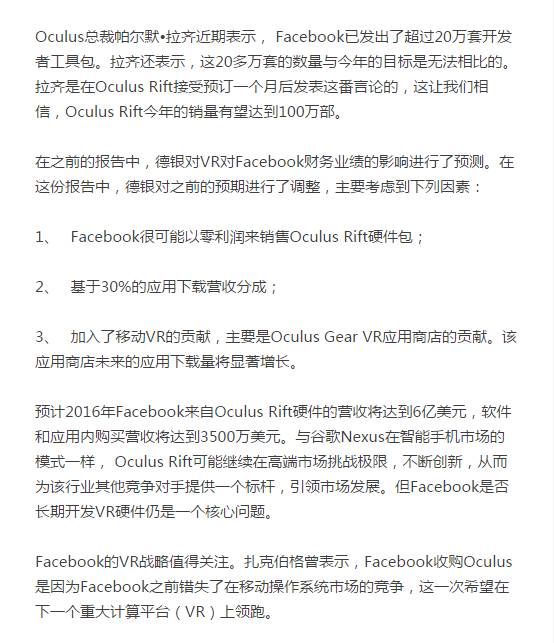 Oculus总裁帕尔默•拉齐近期表示， Facebook已发出了超过20万套开发者工具包。拉齐还表示，这20多万套的数量与今年的目标是无法相比的。拉齐是在Oculus Rift接受预订一个月后发表这番言论的，这让我们相信，Oculus Rift今年的销量有望达到100万部。

在之前的报告中，德银对VR对Facebook财务业绩的影响进行了预测。在这份报告中，德银对之前的预期进行了调整，主要考虑到下列因素：

1、 Facebook很可能以零利润来销售Oculus Rift硬件包；

2、 基于30%的应用下载营收分成；

3、 加入了移动VR的贡献，主要是Oculus Gear VR应用商店的贡献。该应用商店未来的应用下载量将显著增长。

预计2016年Facebook来自Oculus Rift硬件的营收将达到6亿美元，软件和应用内购买营收将达到3500万美元。与谷歌Nexus在智能手机市场的模式一样， Oculus Rift可能继续在高端市场挑战极限，不断创新，从而为该行业其他竞争对手提供一个标杆，引领市场发展。但Facebook是否长期开发VR硬件仍是一个核心问题。

Facebook的VR战略值得关注。扎克伯格曾表示，Facebook收购Oculus是因为Facebook之前错失了在移动操作系统市场的竞争，这一次希望在下一个重大计算平台（VR）上领跑。